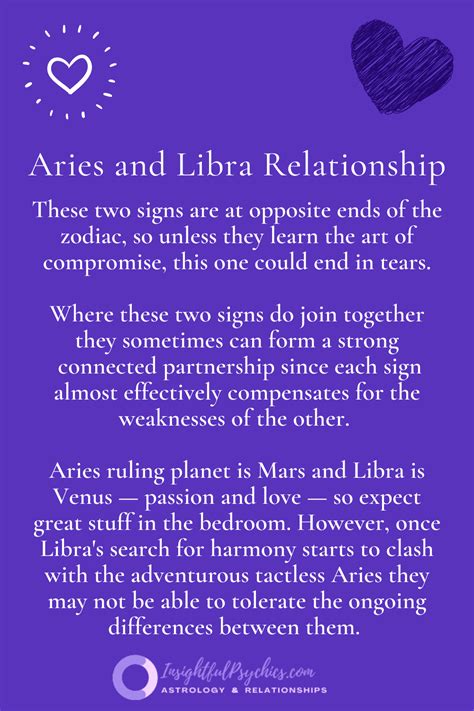 Aries and Libra Relationship

These two signs are at opposite ends of the zodiac, so unless they learn the art of compromise, this one could end in tears.

Where these two signs do join together they sometimes can form a strong connected partnership since each sign almost effectively compensates for the weaknesses of the other.

Aries ruling planet is Mars and Libra is Venus — passion and love — so expect great stuff in the bedroom. However, once Libra's search for harmony starts to clash with the adventurous tactless Aries they may not be able to tolerate the ongoing differences between them.

InsightfulPsychics.com
ASTROLOGY & RELATIONSHIPS